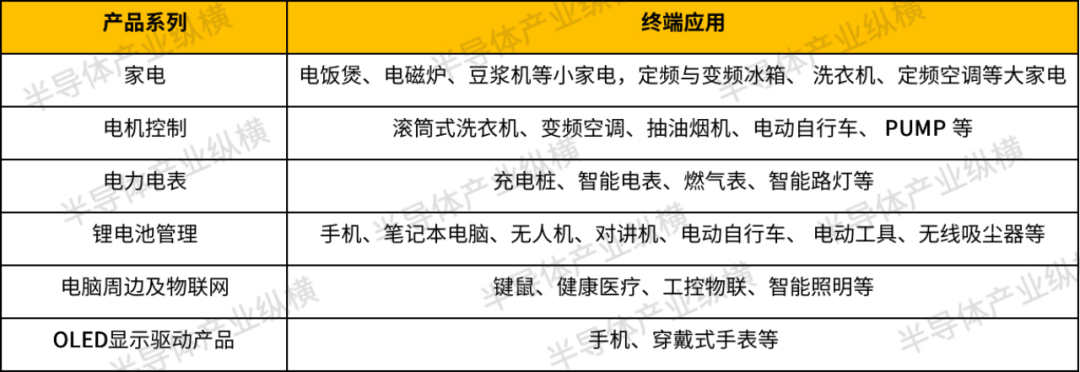 | 产品系列 | 终端应用 |
|---|---|
| 家电 | 电饭煲、电磁炉、豆浆机等小家电，定频与变频冰箱、 洗衣机、定频空调等大家电 |
| 电机控制 | 滚筒式洗衣机、变频空调、抽油烟机、电动自行车、 PUMP 等 |
| 电力电表 | 充电桩、智能电表、燃气表、智能路灯等 |
| 锂电池管理 | 手机、笔记本电脑、无人机、对讲机、电动自行车、 电动工具、无线吸尘器等 |
| 电脑周边及物联网 | 键鼠、健康医疗、工控物联、智能照明等 |
| OLED显示驱动产品 | 手机、穿戴式手表等 |

半导体产业纵横